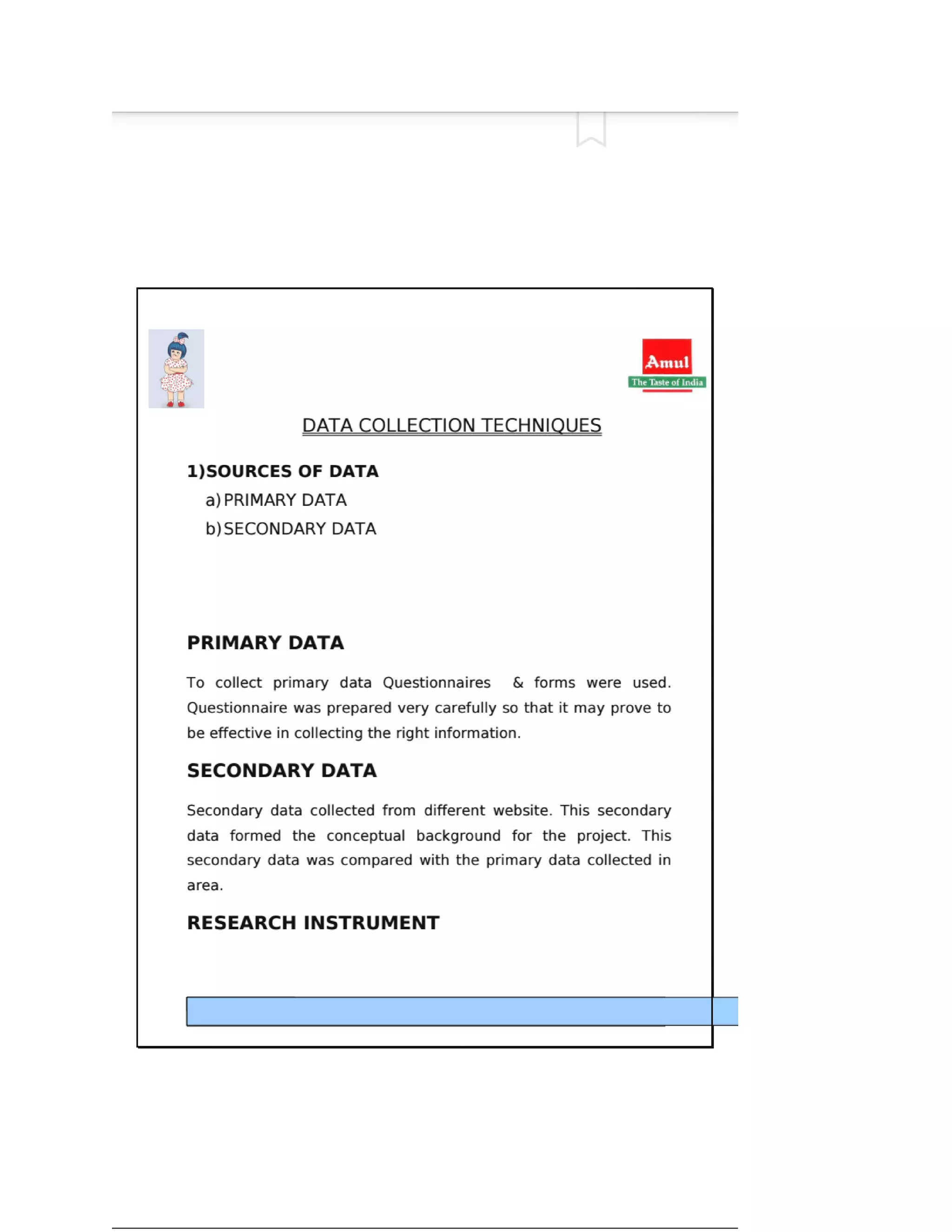 Amul
The Taste of India

DATA COLLECTION TECHNIQUES

1)SOURCES OF DATA
a) PRIMARY DATA
b) SECONDARY DATA

PRIMARY DATA

To collect primary data Questionnaires & forms were used. Questionnaire was prepared very carefully so that it may prove to be effective in collecting the right information.

SECONDARY DATA

Secondary data collected from different website. This secondary data formed the conceptual background for the project. This secondary data was compared with the primary data collected in area.

RESEARCH INSTRUMENT